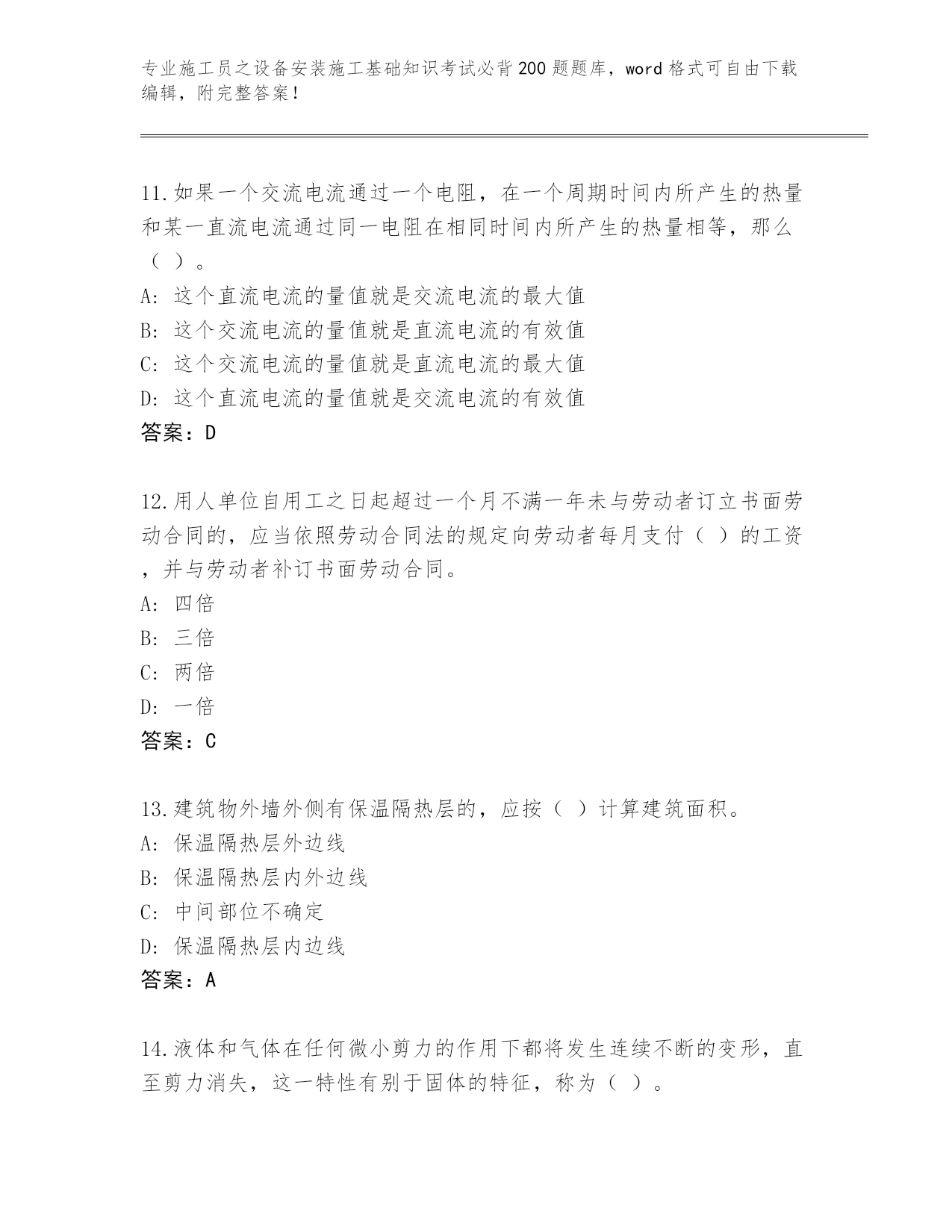 专业施工员之设备安装施工基础知识考试必背200题题库，word格式可自由下载编辑，附完整答案！

11.如果一个交流电流通过一个电阻，在一个周期时间内所产生的热量和某一直流电流通过同一电阻在相同时间内所产生的热量相等，那么（ ）。
A: 这个直流电流的量值就是交流电流的最大值
B: 这个交流电流的量值就是直流电流的有效值
C: 这个交流电流的量值就是直流电流的最大值
D: 这个直流电流的量值就是交流电流的有效值
答案：D

12.用人单位自用工之日起超过一个月不满一年未与劳动者订立书面劳动合同的，应当依照劳动合同法的规定向劳动者每月支付（ ）的工资，并与劳动者补订书面劳动合同。
A: 四倍
B: 三倍
C: 两倍
D: 一倍
答案：C

13.建筑物外墙外侧有保温隔热层的，应按（ ）计算建筑面积。
A: 保温隔热层外边线
B: 保温隔热层内外边线
C: 中间部位不确定
D: 保温隔热层内边线
答案：A

14.液体和气体在任何微小剪力的作用下都将发生连续不断的变形，直至剪力消失，这一特性有别于固体的特征，称为（ ）。